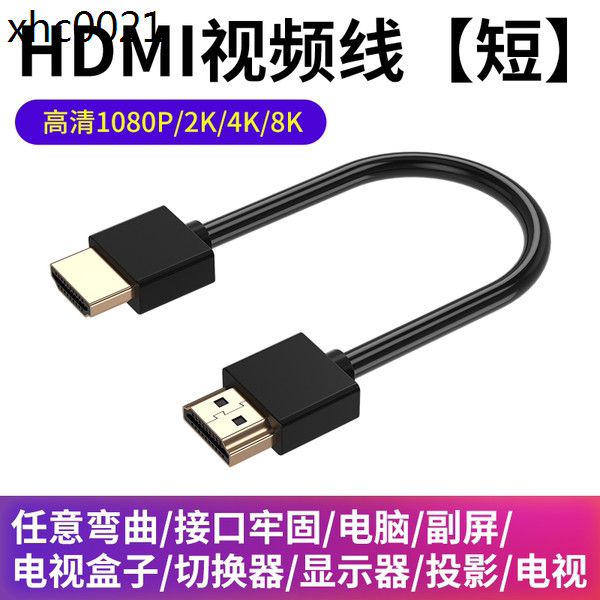 xhc0021

HDMI视频线【短】

高清1080P/2K/4K/8K

任意弯曲/接口牢固/电脑/副屏/
电视盒子/切换器/显示器/投影/电视